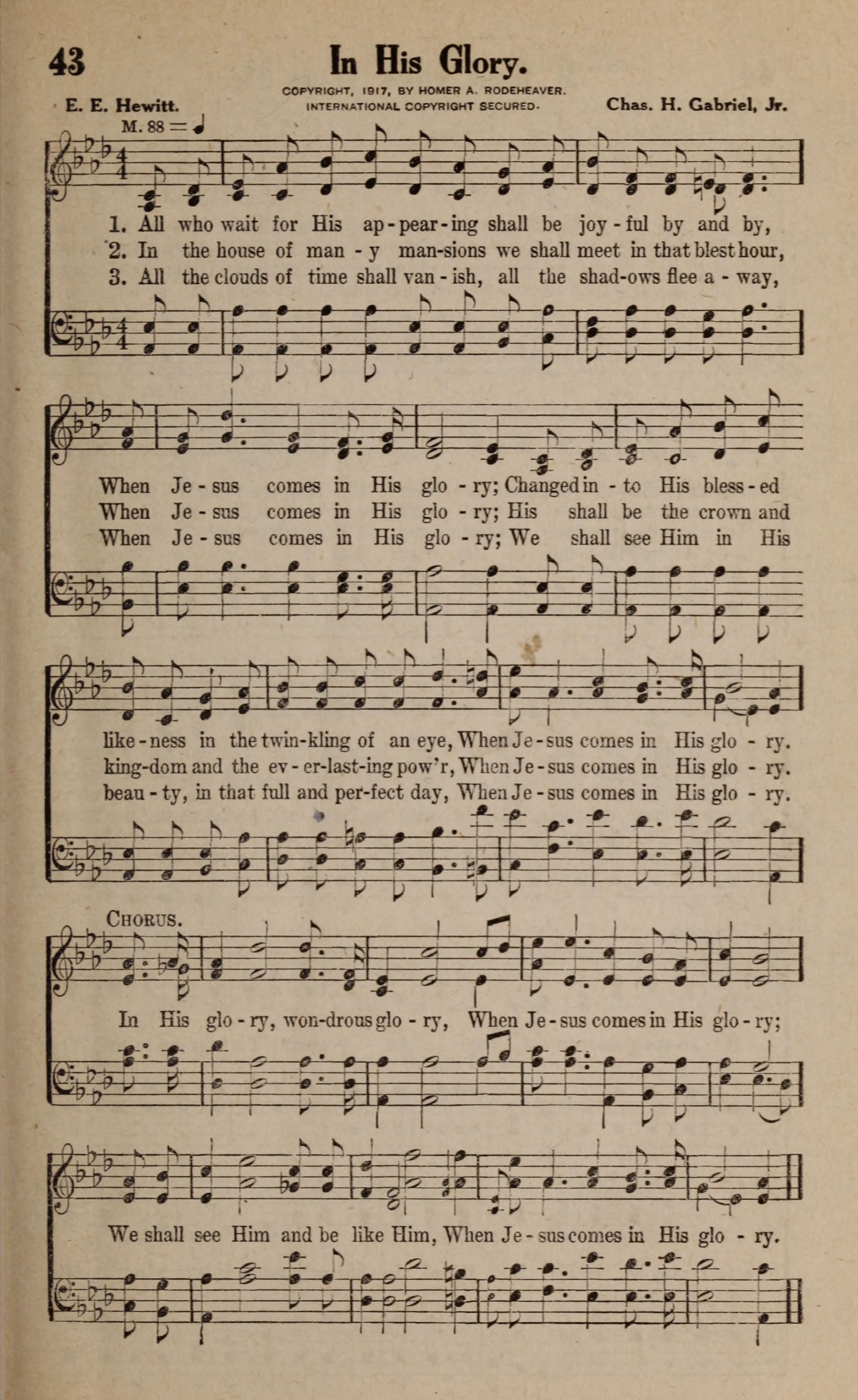 43 In His Glory.

E. E. Hewitt. COPYRIGHT, 1917, BY HOMER A. RODEHEAVER. INTERNATIONAL COPYRIGHT SECURED. Chas. H. Gabriel, Jr.

M. 88 = ♩

1. All who wait for His ap-pear-ing shall be joy-ful by and by,
2. In the house of man-y man-sions we shall meet in that blest hour,
3. All the clouds of time shall van-ish, all the shad-ows flee a-way,

When Je-sus comes in His glo-ry; Changed in-to His bless-ed
When Je-sus comes in His glo-ry; His shall be the crown and
When Je-sus comes in His glo-ry; We shall see Him in His

like-ness in the twin-kling of an eye, When Je-sus comes in His glo-ry.
king-dom and the ev-er-last-ing pow'r, When Je-sus comes in His glo-ry.
beau-ty, in that full and per-fect day, When Je-sus comes in His glo-ry.

CHORUS.

In His glo-ry, won-drous glo-ry, When Je-sus comes in His glo-ry;

We shall see Him and be like Him, When Je-sus comes in His glo-ry.